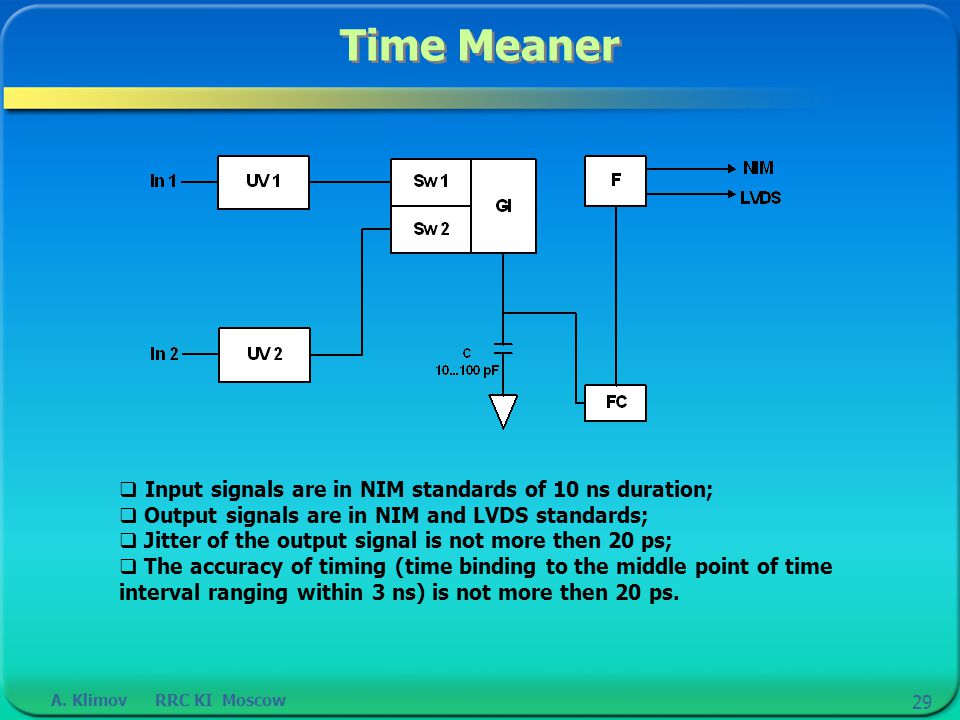 Time Meaner

In 1
UV 1
Sw 1
Sw 2
GI
F
NIM
LVDS
In 2
UV 2
C
10...100 pF
FC

❑ Input signals are in NIM standards of 10 ns duration;
❑ Output signals are in NIM and LVDS standards;
❑ Jitter of the output signal is not more then 20 ps;
❑ The accuracy of timing (time binding to the middle point of time interval ranging within 3 ns) is not more then 20 ps.

A. Klimov RRC KI Moscow
29